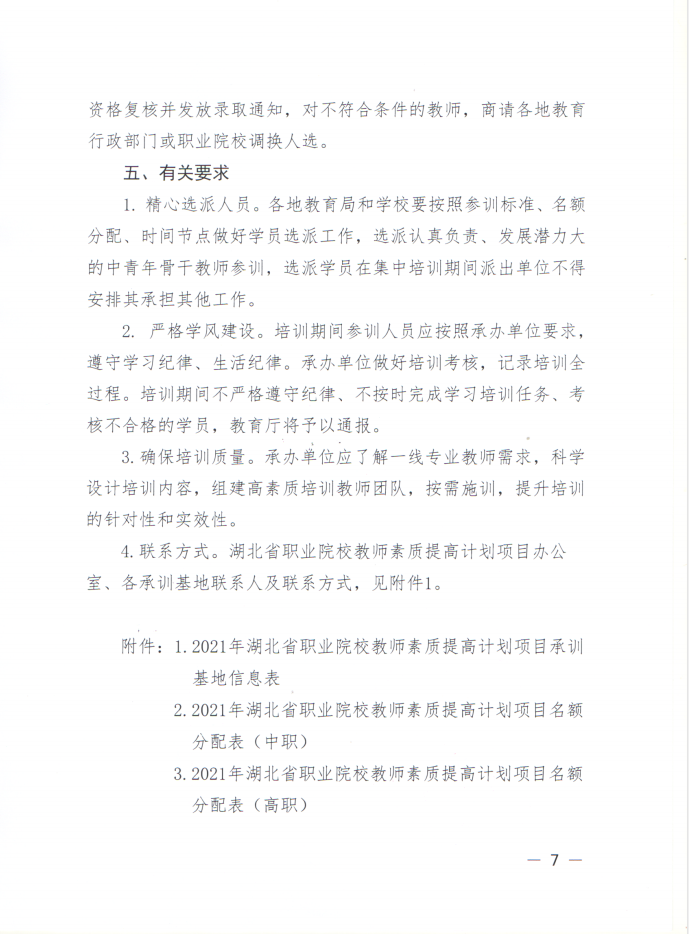 资格复核并发放录取通知，对不符合条件的教师，商请各地教育行政部门或职业院校调换人选。

五、有关要求

1. 精心选派人员。各地教育局和学校要按照参训标准、名额分配、时间节点做好学员选派工作，选派认真负责、发展潜力大的中青年骨干教师参训，选派学员在集中培训期间派出单位不得安排其承担其他工作。

2. 严格学风建设。培训期间参训人员应按照承办单位要求，遵守学习纪律、生活纪律。承办单位做好培训考核，记录培训全过程。培训期间不严格遵守纪律、不按时完成学习培训任务、考核不合格的学员，教育厅将予以通报。

3. 确保培训质量。承办单位应了解一线专业教师需求，科学设计培训内容，组建高素质培训教师团队，按需施训，提升培训的针对性和实效性。

4. 联系方式。湖北省职业院校教师素质提高计划项目办公室、各承训基地联系人及联系方式，见附件1。

附件：1. 2021年湖北省职业院校教师素质提高计划项目承训基地信息表

2. 2021年湖北省职业院校教师素质提高计划项目名额分配表（中职）

3. 2021年湖北省职业院校教师素质提高计划项目名额分配表（高职）

— 7 —